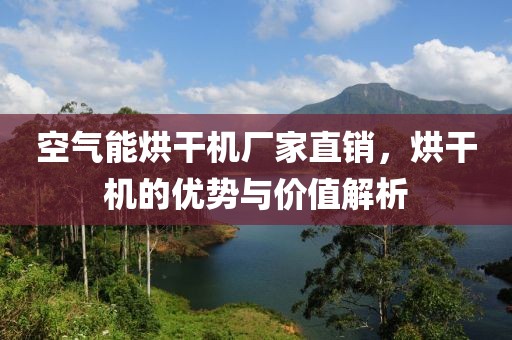 空气能烘干机厂家直销，烘干机的优势与价值解析